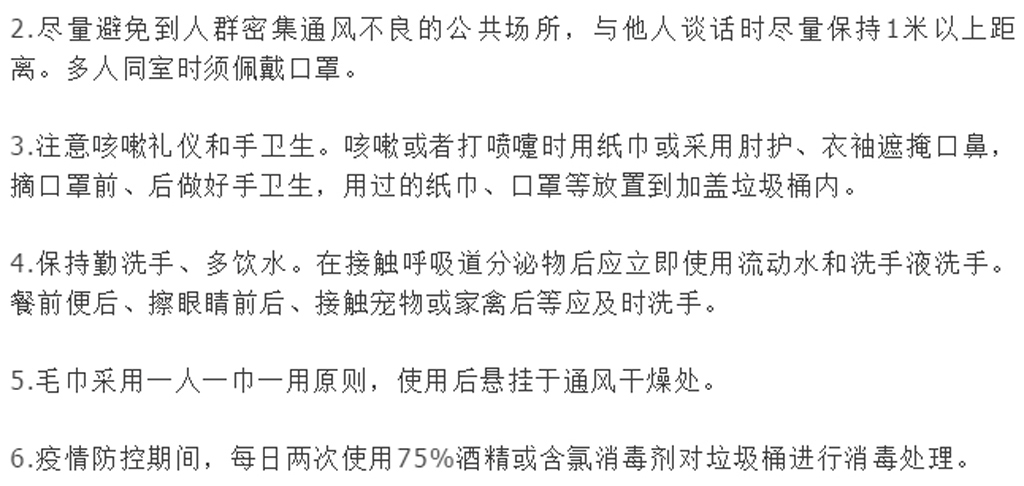 2.尽量避免到人群密集通风不良的公共场所，与他人谈话时尽量保持1米以上距离。多人同室时须佩戴口罩。

3.注意咳嗽礼仪和手卫生。咳嗽或者打喷嚏时用纸巾或采用肘护、衣袖遮掩口鼻，摘口罩前、后做好手卫生，用过的纸巾、口罩等放置到加盖垃圾桶内。

4.保持勤洗手、多饮水。在接触呼吸道分泌物后应立即使用流动水和洗手液洗手。餐前便后、擦眼睛前后、接触宠物或家禽后等应及时洗手。

5.毛巾采用一人一巾一用原则，使用后悬挂于通风干燥处。

6.疫情防控期间，每日两次使用75%酒精或含氯消毒剂对垃圾桶进行消毒处理。